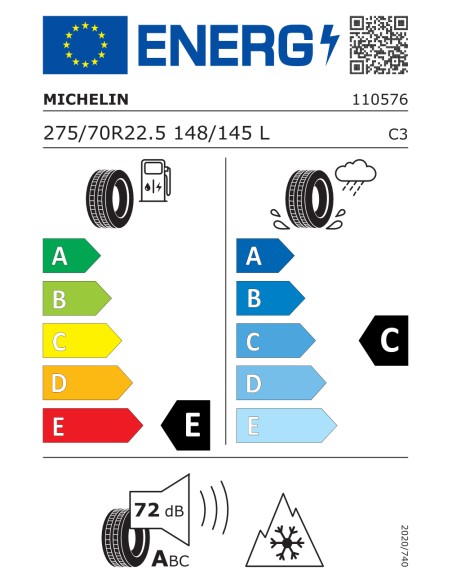 ENERG

MICHELIN 110576

275/70R22.5 148/145 L C3

A
B
C
D
E
E

A
B
C
D
E
C

72 dB

ABC

2020/740